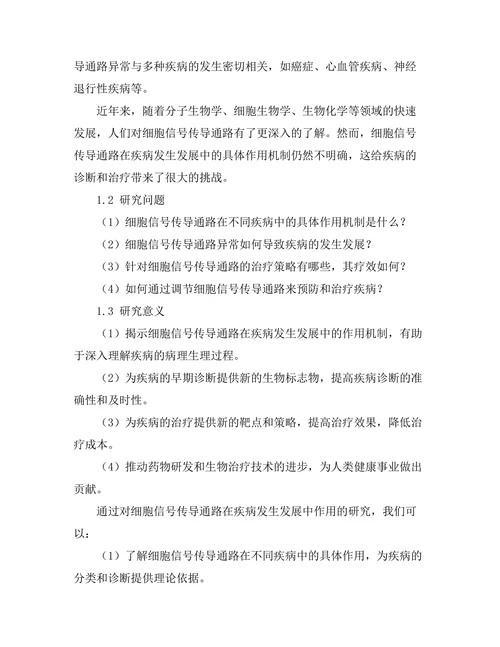 导通路异常与多种疾病的发生密切相关，如癌症、心血管疾病、神经退行性疾病等。

近年来，随着分子生物学、细胞生物学、生物化学等领域的快速发展，人们对细胞信号传导通路有了更深入的了解。然而，细胞信号传导通路在疾病发生发展中的具体作用机制仍然不明确，这给疾病的诊断和治疗带来了很大的挑战。

1.2 研究问题

（1）细胞信号传导通路在不同疾病中的具体作用机制是什么？

（2）细胞信号传导通路异常如何导致疾病的发生发展？

（3）针对细胞信号传导通路的治疗策略有哪些，其疗效如何？

（4）如何通过调节细胞信号传导通路来预防和治疗疾病？

1.3 研究意义

（1）揭示细胞信号传导通路在疾病发生发展中的作用机制，有助于深入理解疾病的病理生理过程。

（2）为疾病的早期诊断提供新的生物标志物，提高疾病诊断的准确性和及时性。

（3）为疾病的治疗提供新的靶点和策略，提高治疗效果，降低治疗成本。

（4）推动药物研发和生物治疗技术的进步，为人类健康事业做出贡献。

通过对细胞信号传导通路在疾病发生发展中作用的研究，我们可以：

（1）了解细胞信号传导通路在不同疾病中的具体作用，为疾病的分类和诊断提供理论依据。